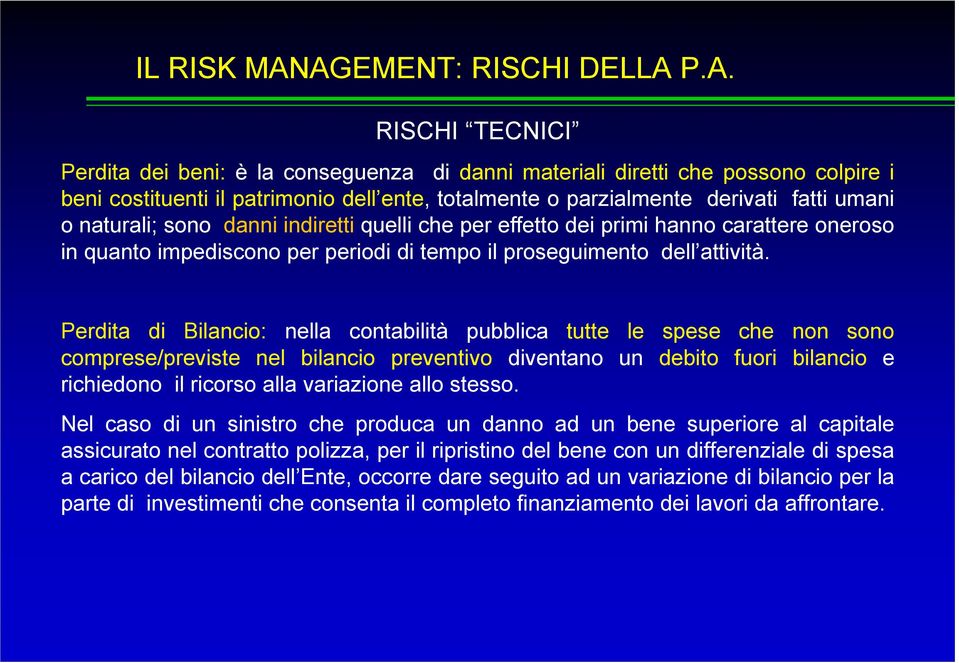 IL RISK MANAGEMENT: RISCHI DELLA P.A.

RISCHI “TECNICI”

Perdita dei beni: è la conseguenza di danni materiali diretti che possono colpire i beni costituenti il patrimonio dell’ente, totalmente o parzialmente derivati fatti umani o naturali; sono danni indiretti quelli che per effetto dei primi hanno carattere oneroso in quanto impediscono per periodi di tempo il proseguimento dell’attività.

Perdita di Bilancio: nella contabilità pubblica tutte le spese che non sono comprese/previste nel bilancio preventivo diventano un debito fuori bilancio e richiedono il ricorso alla variazione allo stesso.

Nel caso di un sinistro che produca un danno ad un bene superiore al capitale assicurato nel contratto polizza, per il ripristino del bene con un differenziale di spesa a carico del bilancio dell’Ente, occorre dare seguito ad un variazione di bilancio per la parte di investimenti che consenta il completo finanziamento dei lavori da affrontare.